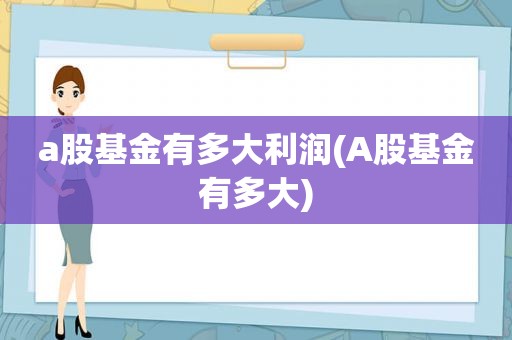 a股基金有多大利润(A股基金有多大)